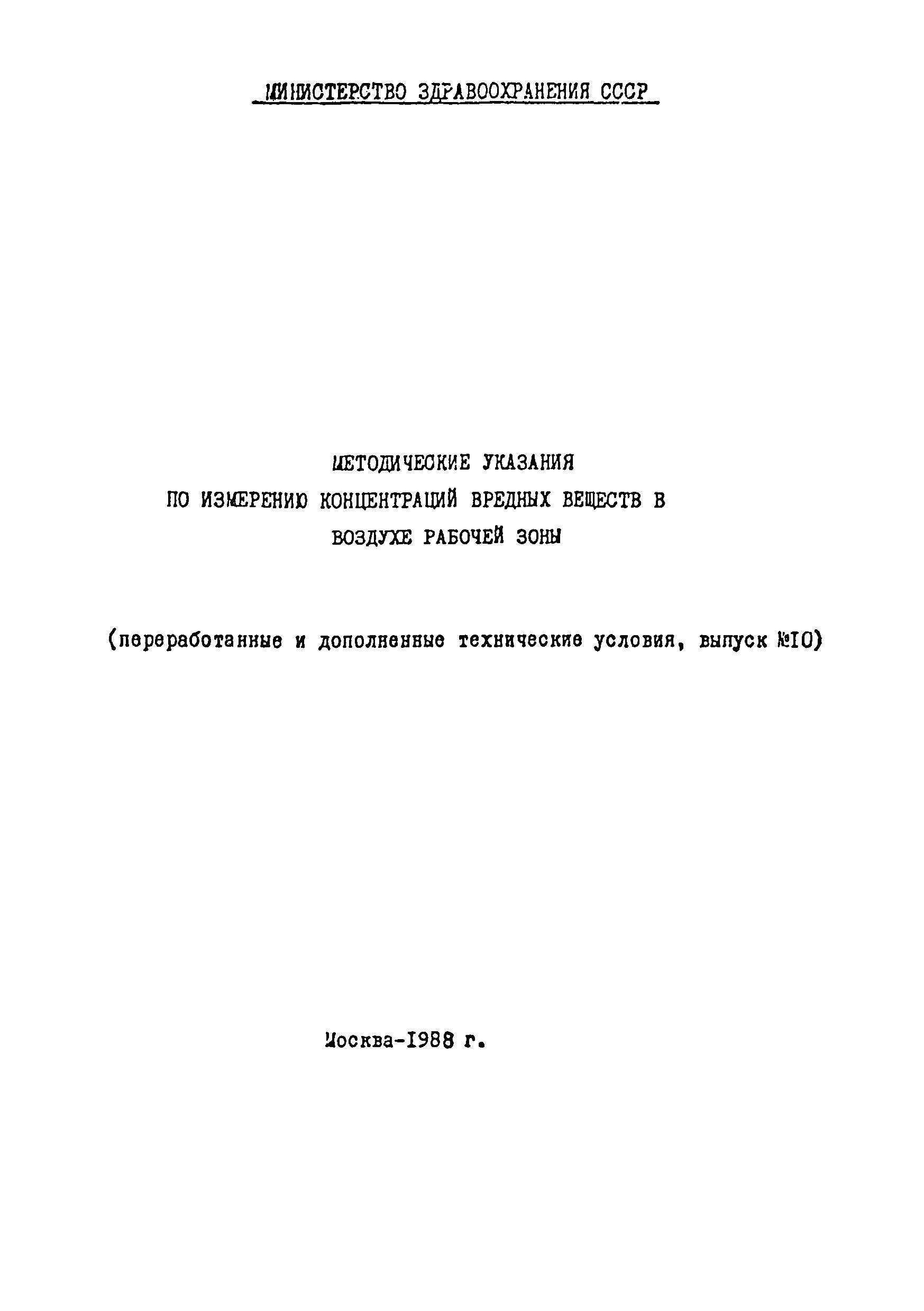 МИНИСТЕРСТВО ЗДРАВООХРАНЕНИЯ СССР

МЕТОДИЧЕСКИЕ УКАЗАНИЯ
ПО ИЗМЕРЕНИЮ КОНЦЕНТРАЦИЙ ВРЕДНЫХ ВЕЩЕСТВ В
ВОЗДУХЕ РАБОЧЕЙ ЗОНЫ

(переработанные и дополненные технические условия, выпуск №10)

Москва-1988 г.